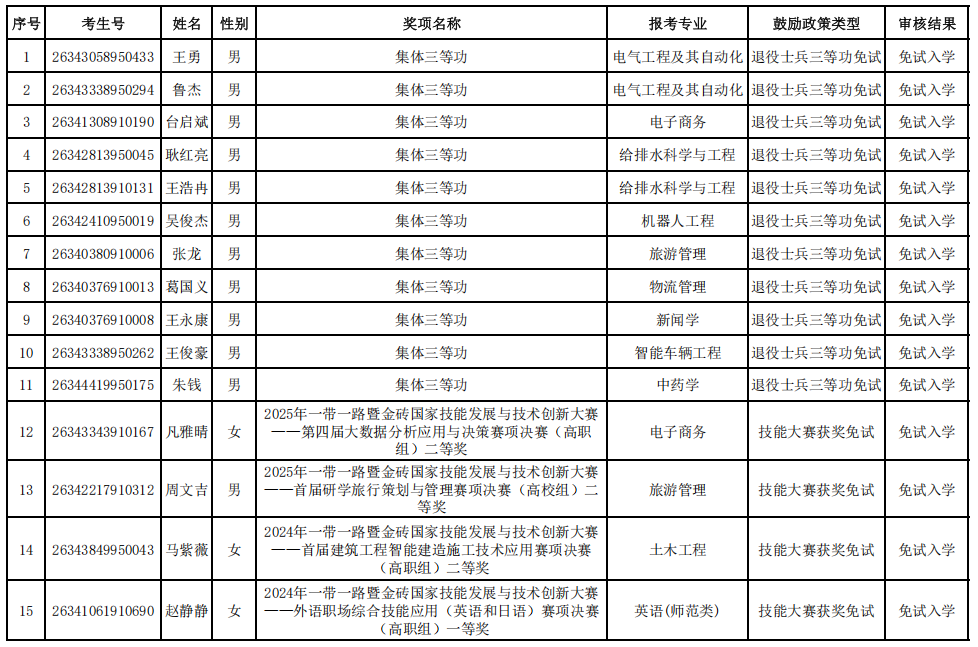 | 序号 | 考生号 | 姓名 | 性别 | 奖项名称 | 报考专业 | 鼓励政策类型 | 审核结果 |
|---|---|---|---|---|---|---|---|
| 1 | 26343058950433 | 王勇 | 男 | 集体三等功 | 电气工程及其自动化 | 退役士兵三等功免试 | 免试入学 |
| 2 | 26343338950294 | 鲁杰 | 男 | 集体三等功 | 电气工程及其自动化 | 退役士兵三等功免试 | 免试入学 |
| 3 | 26341308910190 | 台启斌 | 男 | 集体三等功 | 电子商务 | 退役士兵三等功免试 | 免试入学 |
| 4 | 26342813950045 | 耿红亮 | 男 | 集体三等功 | 给排水科学与工程 | 退役士兵三等功免试 | 免试入学 |
| 5 | 26342813910131 | 王浩冉 | 男 | 集体三等功 | 给排水科学与工程 | 退役士兵三等功免试 | 免试入学 |
| 6 | 26342410950019 | 吴俊杰 | 男 | 集体三等功 | 机器人工程 | 退役士兵三等功免试 | 免试入学 |
| 7 | 26340380910006 | 张龙 | 男 | 集体三等功 | 旅游管理 | 退役士兵三等功免试 | 免试入学 |
| 8 | 26340376910013 | 葛国义 | 男 | 集体三等功 | 物流管理 | 退役士兵三等功免试 | 免试入学 |
| 9 | 26340376910008 | 王永康 | 男 | 集体三等功 | 新闻学 | 退役士兵三等功免试 | 免试入学 |
| 10 | 26343338950262 | 王俊豪 | 男 | 集体三等功 | 智能车辆工程 | 退役士兵三等功免试 | 免试入学 |
| 11 | 26344419950175 | 朱钱 | 男 | 集体三等功 | 中药学 | 退役士兵三等功免试 | 免试入学 |
| 12 | 26343343910167 | 凡雅晴 | 女 | 2025年一带一路暨金砖国家技能发展与技术创新大赛——第四届大数据分析应用与决策赛项决赛（高职组）二等奖 | 电子商务 | 技能大赛获奖免试 | 免试入学 |
| 13 | 26342217910312 | 周文吉 | 男 | 2025年一带一路暨金砖国家技能发展与技术创新大赛——首届研学旅行策划与管理赛项决赛（高校组）二等奖 | 旅游管理 | 技能大赛获奖免试 | 免试入学 |
| 14 | 26343849950043 | 马紫薇 | 女 | 2024年一带一路暨金砖国家技能发展与技术创新大赛——首届建筑工程智能建造施工技术应用赛项决赛（高职组）二等奖 | 土木工程 | 技能大赛获奖免试 | 免试入学 |
| 15 | 26341061910690 | 赵静静 | 女 | 2024年一带一路暨金砖国家技能发展与技术创新大赛——外语职场综合技能应用（英语和日语）赛项决赛（高职组）一等奖 | 英语(师范类) | 技能大赛获奖免试 | 免试入学 |